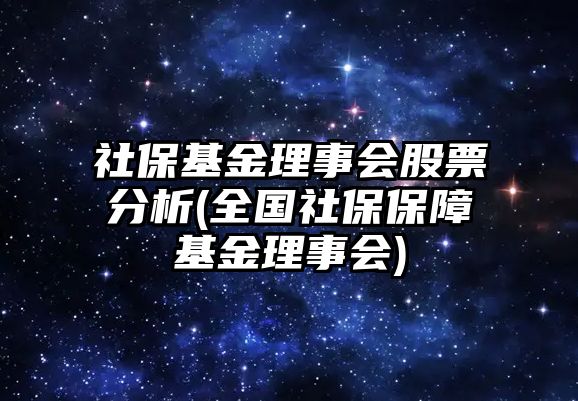 社保基金理事会股票分析(全国社保保障基金理事会)